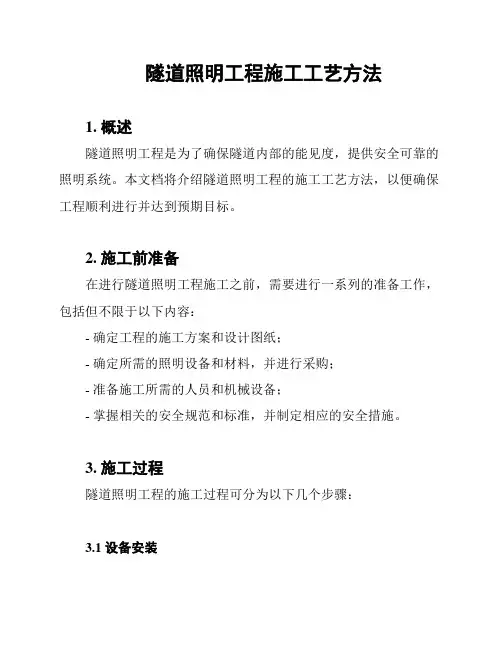 隧道照明工程施工工艺方法

1. 概述

隧道照明工程是为了确保隧道内部的能见度，提供安全可靠的照明系统。本文档将介绍隧道照明工程的施工工艺方法，以便确保工程顺利进行并达到预期目标。

2. 施工前准备

在进行隧道照明工程施工之前，需要进行一系列的准备工作，包括但不限于以下内容：

- 确定工程的施工方案和设计图纸；
- 确定所需的照明设备和材料，并进行采购；
- 准备施工所需的人员和机械设备；
- 掌握相关的安全规范和标准，并制定相应的安全措施。

3. 施工过程

隧道照明工程的施工过程可分为以下几个步骤：

3.1 设备安装